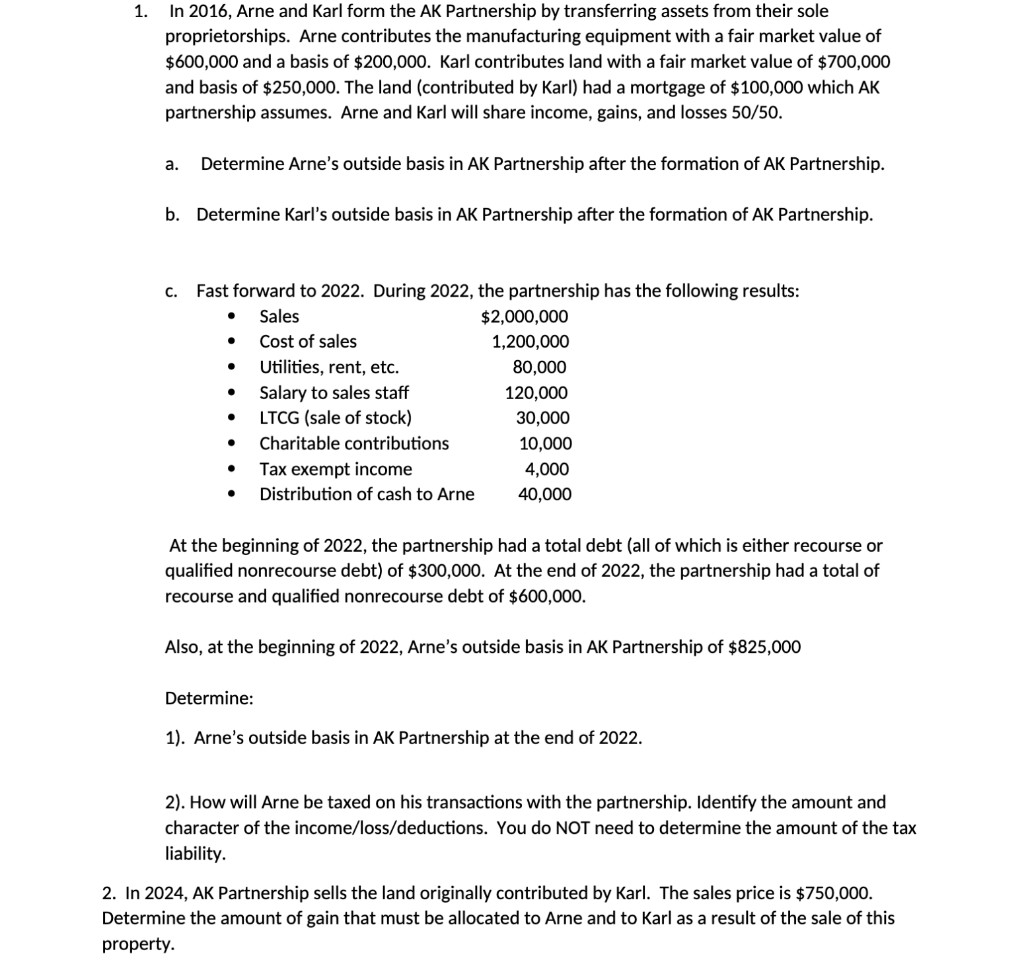 1. In 2016, Arne and Karl form the AK Partnership by transferring assets from their sole proprietorships. Arne contributes the manufacturing equipment with a fair market value of \$600,000 and a basis of \$200,000. Karl contributes land with a fair market value of \$700,000 and basis of \$250,000. The land (contributed by Karl) had a mortgage of \$100,000 which AK partnership assumes. Arne and Karl will share income, gains, and losses 50/50.

a. Determine Arne's outside basis in AK Partnership after the formation of AK Partnership.

b. Determine Karl's outside basis in AK Partnership after the formation of AK Partnership.

c. Fast forward to 2022. During 2022, the partnership has the following results:

| | |
|---|---|
| • Sales | \$2,000,000 |
| • Cost of sales | 1,200,000 |
| • Utilities, rent, etc. | 80,000 |
| • Salary to sales staff | 120,000 |
| • LTCG (sale of stock) | 30,000 |
| • Charitable contributions | 10,000 |
| • Tax exempt income | 4,000 |
| • Distribution of cash to Arne | 40,000 |

At the beginning of 2022, the partnership had a total debt (all of which is either recourse or qualified nonrecourse debt) of \$300,000. At the end of 2022, the partnership had a total of recourse and qualified nonrecourse debt of \$600,000.

Also, at the beginning of 2022, Arne's outside basis in AK Partnership of \$825,000

Determine:

1). Arne's outside basis in AK Partnership at the end of 2022.

2). How will Arne be taxed on his transactions with the partnership. Identify the amount and character of the income/loss/deductions. You do NOT need to determine the amount of the tax liability.

2. In 2024, AK Partnership sells the land originally contributed by Karl. The sales price is \$750,000. Determine the amount of gain that must be allocated to Arne and to Karl as a result of the sale of this property.